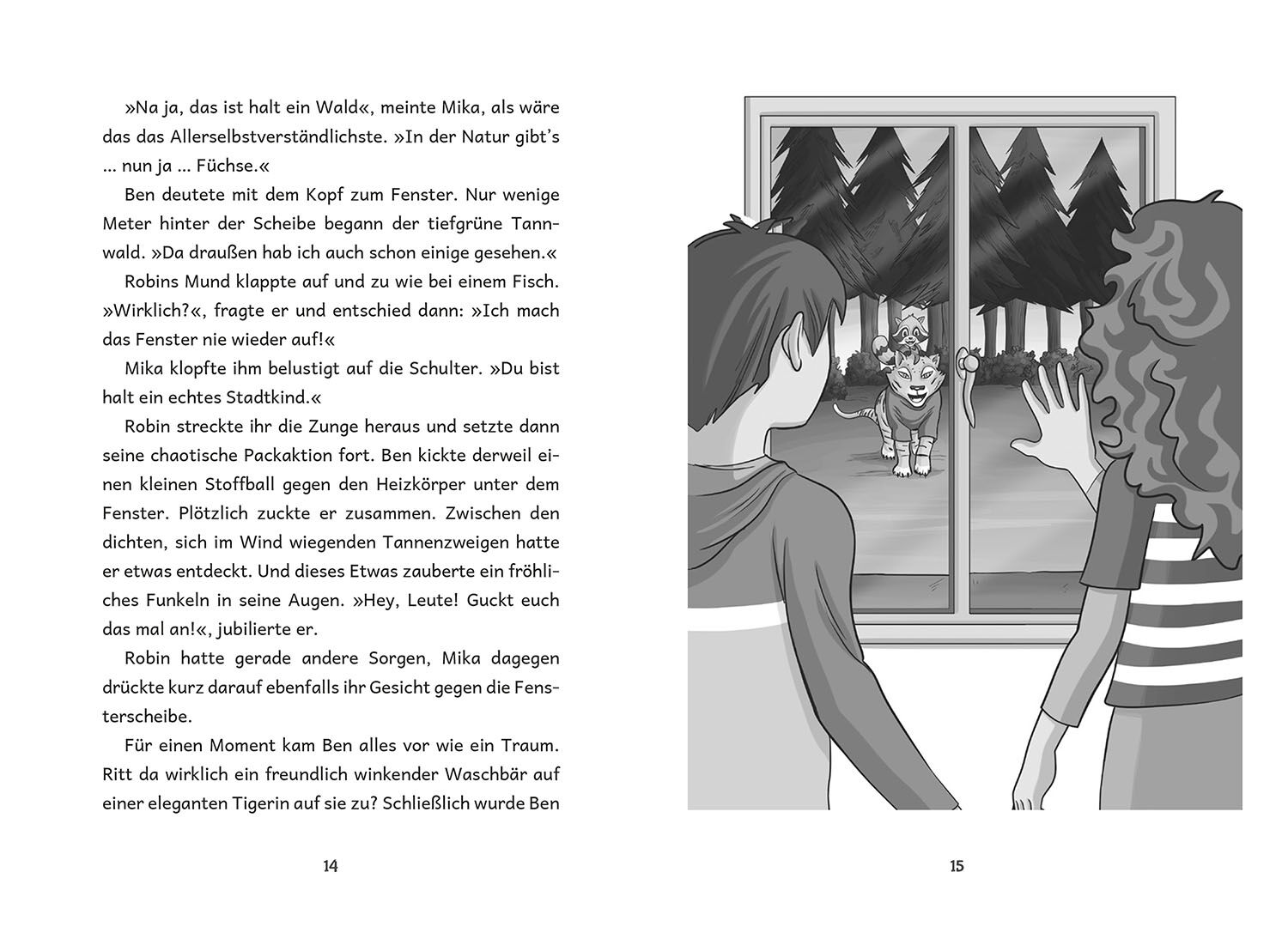 »Na ja, das ist halt ein Wald«, meinte Mika, als wäre das das Allerselbstverständlichste. »In der Natur gibt's ... nun ja ... Füchse.«

Ben deutete mit dem Kopf zum Fenster. Nur wenige Meter hinter der Scheibe begann der tiefgrüne Tannwald. »Da draußen hab ich auch schon einige gesehen.«

Robins Mund klappte auf und zu wie bei einem Fisch. »Wirklich?«, fragte er und entschied dann: »Ich mach das Fenster nie wieder auf!«

Mika klopfte ihm belustigt auf die Schulter. »Du bist halt ein echtes Stadtkind.«

Robin streckte ihr die Zunge heraus und setzte dann seine chaotische Packaktion fort. Ben kickte derweil einen kleinen Stoffball gegen den Heizkörper unter dem Fenster. Plötzlich zuckte er zusammen. Zwischen den dichten, sich im Wind wiegenden Tannenzweigen hatte er etwas entdeckt. Und dieses Etwas zauberte ein fröhliches Funkeln in seine Augen. »Hey, Leute! Guckt euch das mal an!«, jubilierte er.

Robin hatte gerade andere Sorgen, Mika dagegen drückte kurz darauf ebenfalls ihr Gesicht gegen die Fensterscheibe.

Für einen Moment kam Ben alles vor wie ein Traum. Ritt da wirklich ein freundlich winkender Waschbär auf einer eleganten Tigerin auf sie zu? Schließlich wurde Ben

14

15